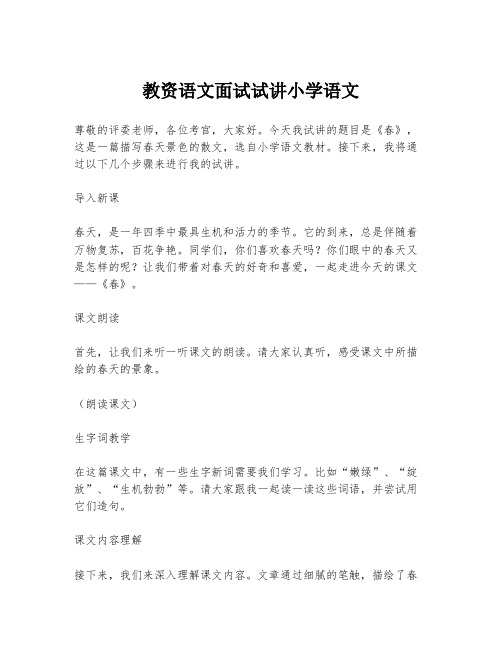 教资语文面试试讲小学语文

尊敬的评委老师，各位考官，大家好。今天我试讲的题目是《春》，这是一篇描写春天景色的散文，选自小学语文教材。接下来，我将通过以下几个步骤来进行我的试讲。

导入新课

春天，是一年四季中最具生机和活力的季节。它的到来，总是伴随着万物复苏，百花争艳。同学们，你们喜欢春天吗？你们眼中的春天又是怎样的呢？让我们带着对春天的好奇和喜爱，一起走进今天的课文——《春》。

课文朗读

首先，让我们来听一听课文的朗读。请大家认真听，感受课文中所描绘的春天的景象。

（朗读课文）

生字词教学

在这篇课文中，有一些生字新词需要我们学习。比如“嫩绿”、“绽放”、“生机勃勃”等。请大家跟我一起读一读这些词语，并尝试用它们造句。

课文内容理解

接下来，我们来深入理解课文内容。文章通过细腻的笔触，描绘了春